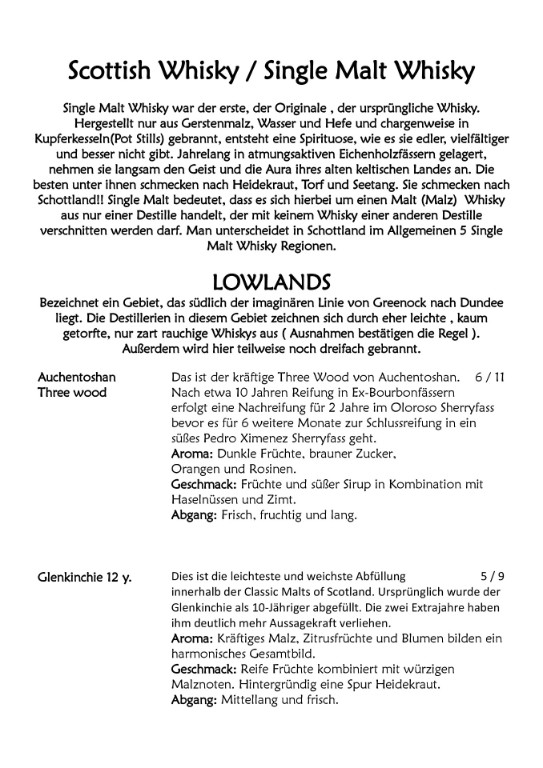 Scottish Whisky / Single Malt Whisky

Single Malt Whisky war der erste, der Originale , der ursprüngliche Whisky. Hergestellt nur aus Gerstenmalz, Wasser und Hefe und chargenweise in Kupferkesseln(Pot Stills) gebrannt, entsteht eine Spirituose, wie es sie edler, vielfältiger und besser nicht gibt. Jahrelang in atmungsaktiven Eichenholzfässern gelagert, nehmen sie langsam den Geist und die Aura ihres alten keltischen Landes an. Die besten unter ihnen schmecken nach Heidekraut, Torf und Seetang. Sie schmecken nach Schottland!! Single Malt bedeutet, dass es sich hierbei um einen Malt (Malz) Whisky aus nur einer Destille handelt, der mit keinem Whisky einer anderen Destille verschnitten werden darf. Man unterscheidet in Schottland im Allgemeinen 5 Single Malt Whisky Regionen.

LOWLANDS

Bezeichnet ein Gebiet, das südlich der imaginären Linie von Greenock nach Dundee liegt. Die Destillerien in diesem Gebiet zeichnen sich durch eher leichte , kaum getorfte, nur zart rauchige Whiskys aus ( Ausnahmen bestätigen die Regel ). Außerdem wird hier teilweise noch dreifach gebrannt.

Auchentoshan Three wood

Das ist der kräftige Three Wood von Auchentoshan. 6 / 11
Nach etwa 10 Jahren Reifung in Ex-Bourbonfässern erfolgt eine Nachreifung für 2 Jahre im Oloroso Sherryfass bevor es für 6 weitere Monate zur Schlussreifung in ein süßes Pedro Ximenez Sherryfass geht.
Aroma: Dunkle Früchte, brauner Zucker, Orangen und Rosinen.
Geschmack: Früchte und süßer Sirup in Kombination mit Haselnüssen und Zimt.
Abgang: Frisch, fruchtig und lang.

Glenkinchie 12 y.

Dies ist die leichteste und weichste Abfüllung 5 / 9
innerhalb der Classic Malts of Scotland. Ursprünglich wurde der Glenkinchie als 10-Jähriger abgefüllt. Die zwei Extrajahre haben ihm deutlich mehr Aussagekraft verliehen.
Aroma: Kräftiges Malz, Zitrusfrüchte und Blumen bilden ein harmonisches Gesamtbild.
Geschmack: Reife Früchte kombiniert mit würzigen Malznoten. Hintergründig eine Spur Heidekraut.
Abgang: Mittellang und frisch.